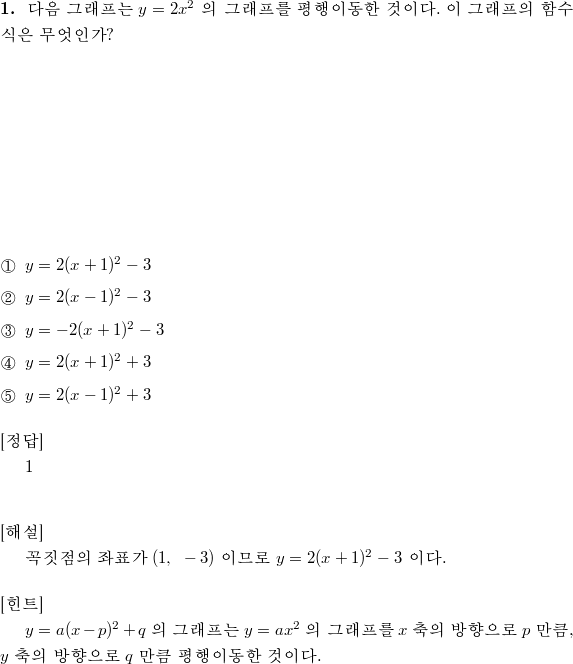 **1.** 다음 그래프는 $y = 2x^2$ 의 그래프를 평행이동한 것이다. 이 그래프의 함수식은 무엇인가?

① $y = 2(x+1)^2 - 3$

② $y = 2(x-1)^2 - 3$

③ $y = -2(x+1)^2 - 3$

④ $y = 2(x+1)^2 + 3$

⑤ $y = 2(x-1)^2 + 3$

[정답]
1

[해설]
꼭짓점의 좌표가 $(1, \ -3)$ 이므로 $y = 2(x+1)^2 - 3$ 이다.

[힌트]
$y = a(x-p)^2 + q$ 의 그래프는 $y = ax^2$ 의 그래프를 $x$ 축의 방향으로 $p$ 만큼, $y$ 축의 방향으로 $q$ 만큼 평행이동한 것이다.